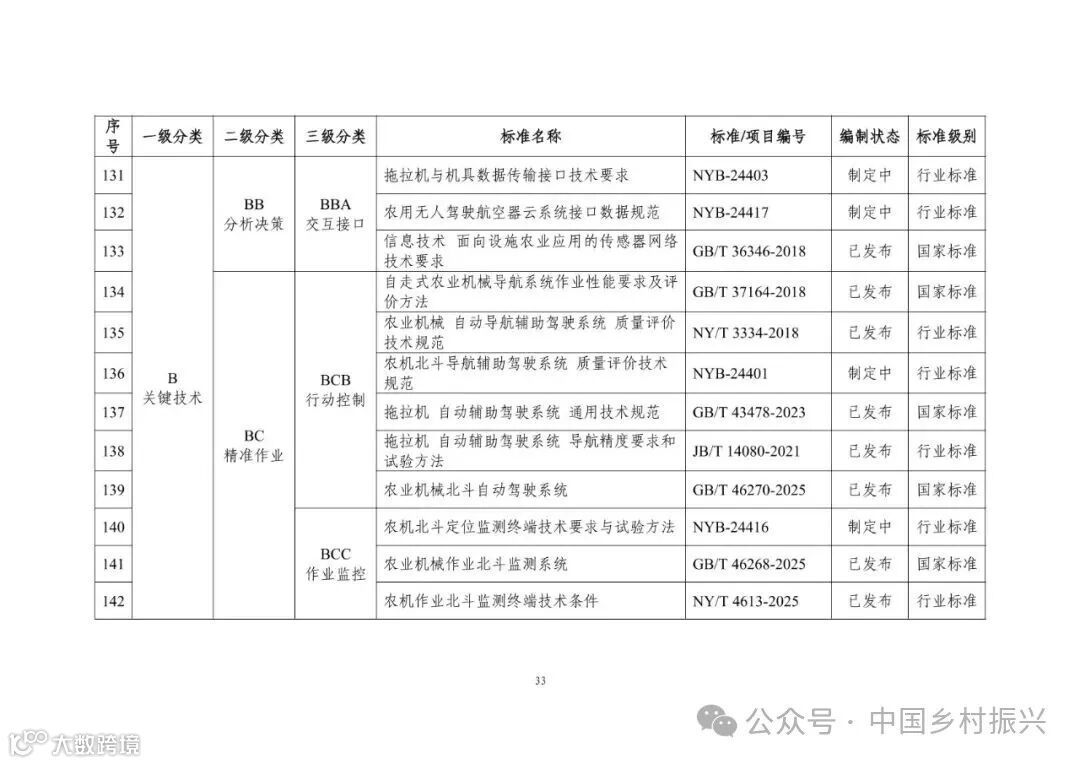 | 序号 | 一级分类 | 二级分类 | 三级分类 | 标准名称 | 标准/项目编号 | 编制状态 | 标准级别 |
|---|---|---|---|---|---|---|---|
| 131 | B 关键技术 | BB 分析决策 | BBA 交互接口 | 拖拉机与机具数据传输接口技术要求 | NYB-24403 | 制定中 | 行业标准 |
| 132 | | | | 农用无人驾驶航空器云系统接口数据规范 | NYB-24417 | 制定中 | 行业标准 |
| 133 | | | | 信息技术 面向设施农业应用的传感器网络技术要求 | GB/T 36346-2018 | 已发布 | 国家标准 |
| 134 | | BC 精准作业 | BCB 行动控制 | 自走式农业机械导航系统作业性能要求及评价方法 | GB/T 37164-2018 | 已发布 | 国家标准 |
| 135 | | | | 农业机械 自动导航辅助驾驶系统 质量评价技术规范 | NY/T 3334-2018 | 已发布 | 行业标准 |
| 136 | | | | 农机北斗导航辅助驾驶系统 质量评价技术规范 | NYB-24401 | 制定中 | 行业标准 |
| 137 | | | | 拖拉机 自动辅助驾驶系统 通用技术规范 | GB/T 43478-2023 | 已发布 | 国家标准 |
| 138 | | | | 拖拉机 自动辅助驾驶系统 导航精度要求和试验方法 | JB/T 14080-2021 | 已发布 | 行业标准 |
| 139 | | | | 农业机械北斗自动驾驶系统 | GB/T 46270-2025 | 已发布 | 国家标准 |
| 140 | | | BCC 作业监控 | 农机北斗定位监测终端技术要求与试验方法 | NYB-24416 | 制定中 | 行业标准 |
| 141 | | | | 农业机械作业北斗监测系统 | GB/T 46268-2025 | 已发布 | 国家标准 |
| 142 | | | | 农机作业北斗监测终端技术条件 | NY/T 4613-2025 | 已发布 | 行业标准 |

33

公众号 · 中国乡村振兴

大数跨境